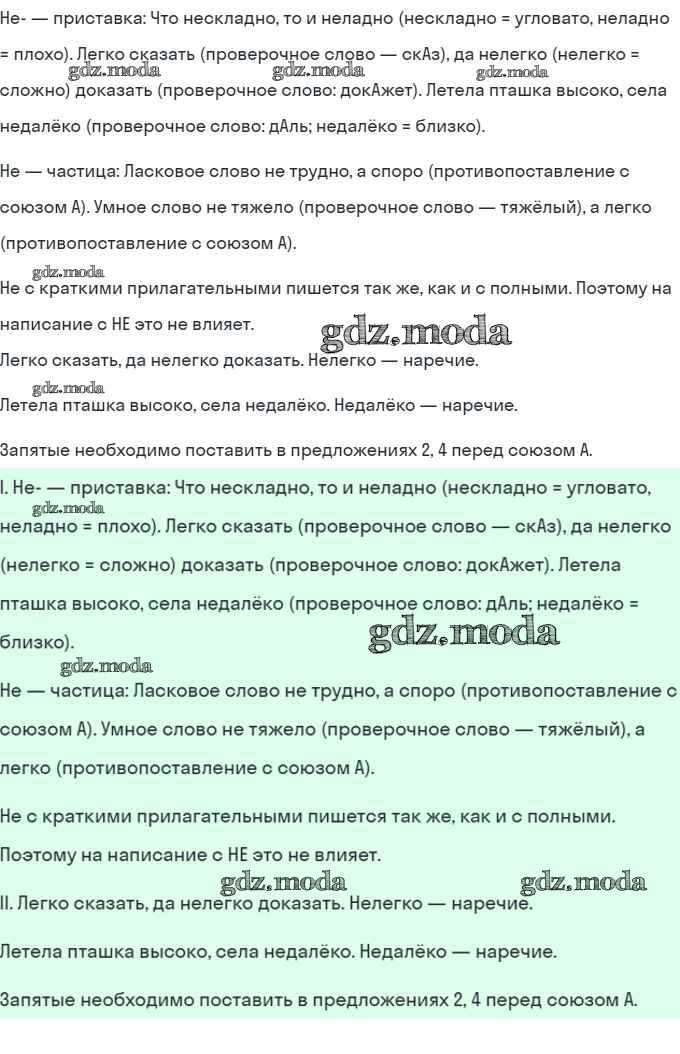 Не- — приставка: Что нескладно, то и неладно (нескладно = угловато, неладно = плохо). Легко сказать (проверочное слово — скАз), да нелегко (нелегко = сложно) доказать (проверочное слово: докАжет). Летела пташка высоко, села недалёко (проверочное слово: дАль; недалёко = близко).

gdz.moda gdz.moda gdz.moda

Не — частица: Ласковое слово не трудно, а споро (противопоставление с союзом А). Умное слово не тяжело (проверочное слово — тяжёлый), а легко (противопоставление с союзом А).

gdz.moda

Не с краткими прилагательными пишется так же, как и с полными. Поэтому на написание с НЕ это не влияет.

gdz.moda

Легко сказать, да нелегко доказать. Нелегко — наречие.

gdz.moda

Летела пташка высоко, села недалёко. Недалёко — наречие.

Запятые необходимо поставить в предложениях 2, 4 перед союзом А.

I. Не- — приставка: Что нескладно, то и неладно (нескладно = угловато, неладно = плохо). Легко сказать (проверочное слово — скАз), да нелегко (нелегко = сложно) доказать (проверочное слово: докАжет). Летела пташка высоко, села недалёко (проверочное слово: дАль; недалёко = близко).

gdz.moda gdz.moda gdz.moda

Не — частица: Ласковое слово не трудно, а споро (противопоставление с союзом А). Умное слово не тяжело (проверочное слово — тяжёлый), а легко (противопоставление с союзом А).

Не с краткими прилагательными пишется так же, как и с полными. Поэтому на написание с НЕ это не влияет.

gdz.moda gdz.moda

II. Легко сказать, да нелегко доказать. Нелегко — наречие.

Летела пташка высоко, села недалёко. Недалёко — наречие.

Запятые необходимо поставить в предложениях 2, 4 перед союзом А.